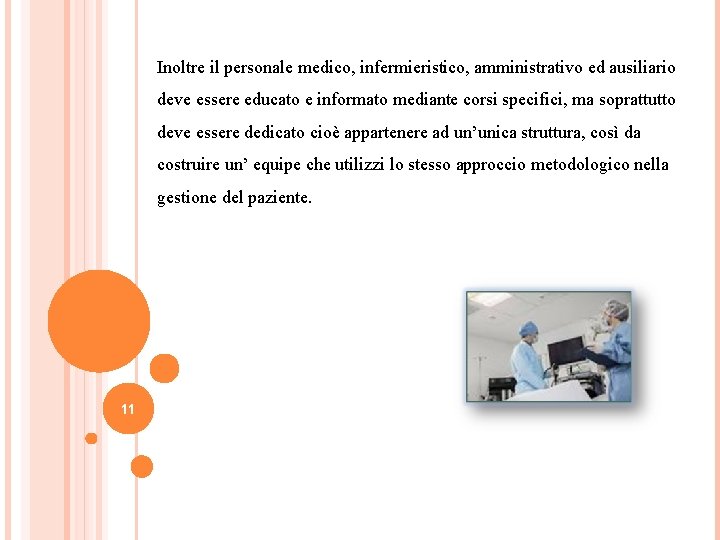 Inoltre il personale medico, infermieristico, amministrativo ed ausiliario deve essere educato e informato mediante corsi specifici, ma soprattutto deve essere dedicato cioè appartenere ad un’unica struttura, così da costruire un’ equipe che utilizzi lo stesso approccio metodologico nella gestione del paziente.

11